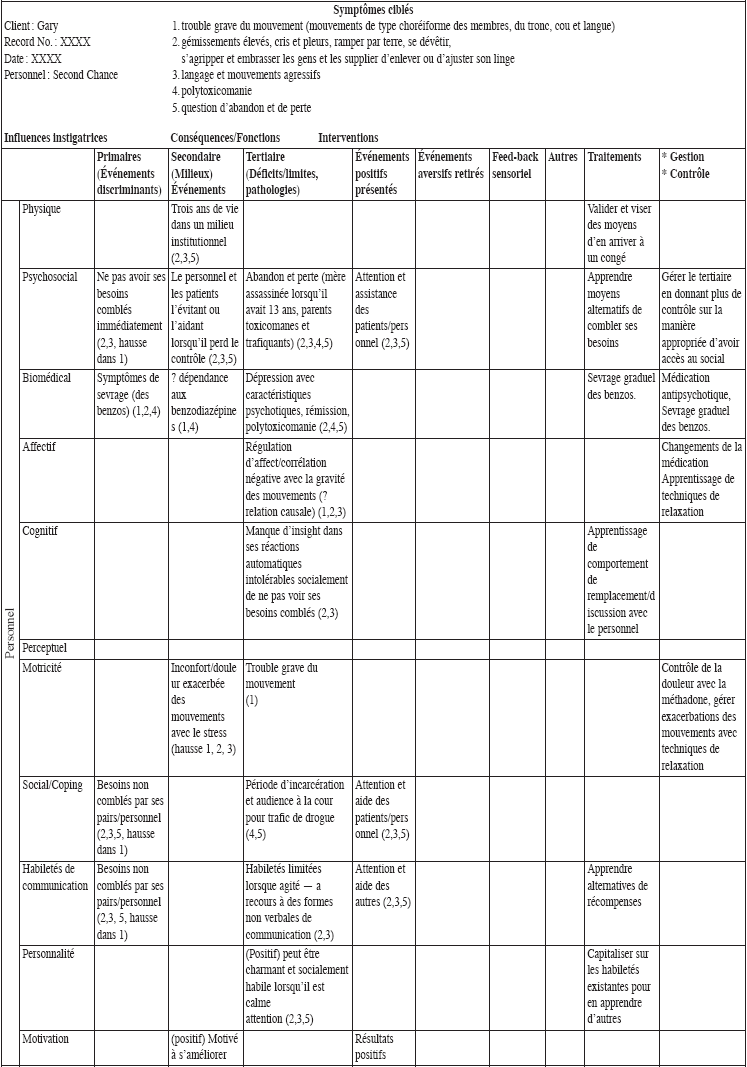 Symptômes ciblés

Client : Gary
Record No. : XXXX
Date : XXXX
Personnel : Second Chance

1. trouble grave du mouvement (mouvements de type choréiforme des membres, du tronc, cou et langue)
2. gémissements élevés, cris et pleurs, ramper par terre, se dévêtir, s'agripper et embrasser les gens et les supplier d'enlever ou d'ajuster son linge
3. langage et mouvements agressifs
4. polytoxicomanie
5. question d'abandon et de perte

Influences instigatrices Conséquences/Fonctions Interventions

| | | Primaires (Événements discriminants) | Secondaire (Milieux) Événements | Tertiaire (Déficits/limites, pathologies) | Événements positifs présentés | Événements aversifs retirés | Feed-back sensoriel | Autres | Traitements | * Gestion * Contrôle |
|---|---|---|---|---|---|---|---|---|---|---|
| Personnel | Physique | | Trois ans de vie dans un milieu institutionnel (2,3,5) | | | | | | Valider et viser des moyens d'en arriver à un congé | |
| | Psychosocial | Ne pas avoir ses besoins comblés immédiatement (2,3, hausse dans 1) | Le personnel et les patients l'évitant ou l'aidant lorsqu'il perd le contrôle (2,3,5) | Abandon et perte (mère assassinée lorsqu'il avait 13 ans, parents toxicomanes et trafiquants) (2,3,4,5) | Attention et assistance des patients/personnel (2,3,5) | | | | Apprendre moyens alternatifs de combler ses besoins | Gérer le tertiaire en donnant plus de contrôle sur la manière appropriée d'avoir accès au social |
| | Biomédical | Symptômes de sevrage (des benzos) (1,2,4) | ? dépendance aux benzodiazépines (1,4) | Dépression avec caractéristiques psychotiques, rémission, polytoxicomanie (2,4,5) | | | | | Sevrage graduel des benzos. | Médication antipsychotique, Sevrage graduel des benzos. |
| | Affectif | | | Régulation d'affect/corrélation négative avec la gravité des mouvements (? relation causale) (1,2,3) | | | | | | Changements de la médication Apprentissage de techniques de relaxation |
| | Cognitif | | | Manque d'insight dans ses réactions automatiques intolérables socialement de ne pas voir ses besoins comblés (2,3) | | | | | Apprentissage de comportement de remplacement/discussion avec le personnel | |
| | Perceptuel | | | | | | | | | |
| | Motricité | | Inconfort/douleur exacerbée des mouvements avec le stress (hausse 1, 2, 3) | Trouble grave du mouvement (1) | | | | | | Contrôle de la douleur avec la méthadone, gérer exacerbations des mouvements avec techniques de relaxation |
| | Social/Coping | Besoins non comblés par ses pairs/personnel (2,3,5, hausse dans 1) | | Période d'incarcération et audience à la cour pour trafic de drogue (4,5) | Attention et aide des patients/personnel (2,3,5) | | | | | |
| | Habiletés de communication | Besoins non comblés par ses pairs/personnel (2,3, 5, hausse dans 1) | | Habiletés limitées lorsque agité — a recours à des formes non verbales de communication (2,3) | Attention et aide des autres (2,3,5) | | | | Apprendre alternatives de récompenses | |
| | Personnalité | | | (Positif) peut être charmant et socialement habile lorsqu'il est calme attention (2,3,5) | | | | | Capitaliser sur les habiletés existantes pour en apprendre d'autres | |
| | Motivation | | (positif) Motivé à s'améliorer | | Résultats positifs | | | | | |